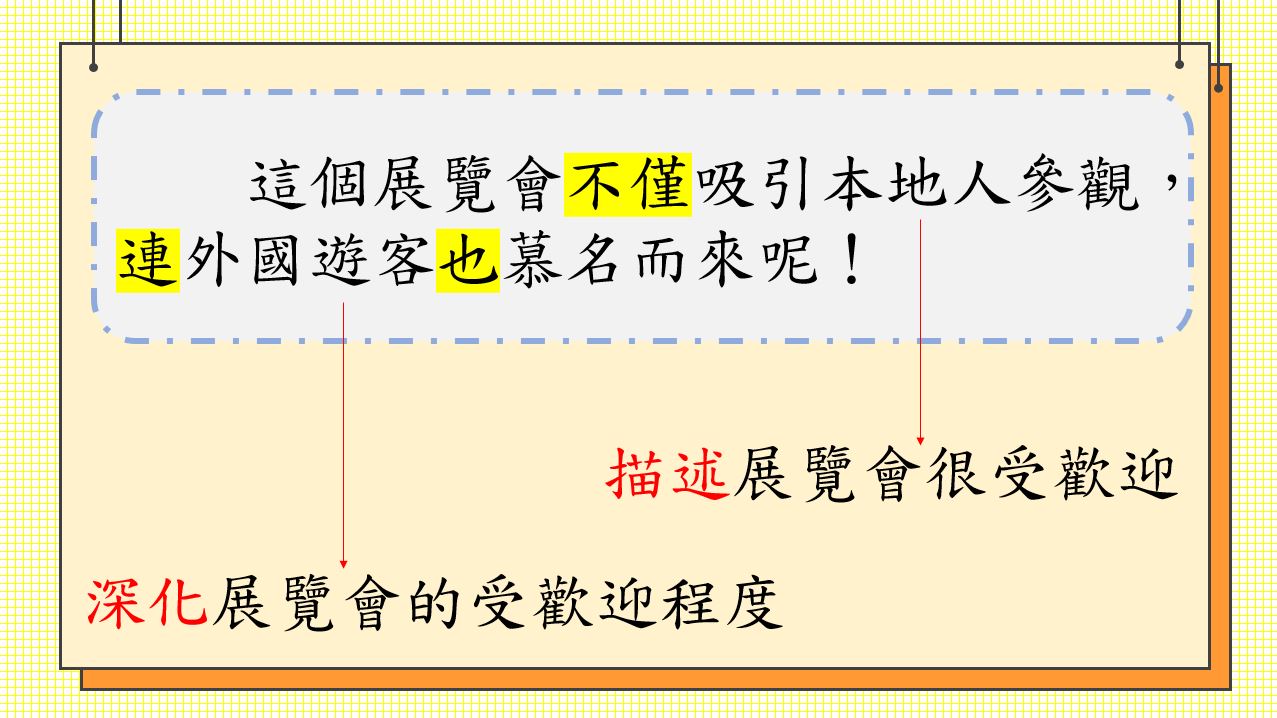 這個展覽會不僅吸引本地人參觀，連外國遊客也慕名而來呢！

描述展覽會很受歡迎

深化展覽會的受歡迎程度